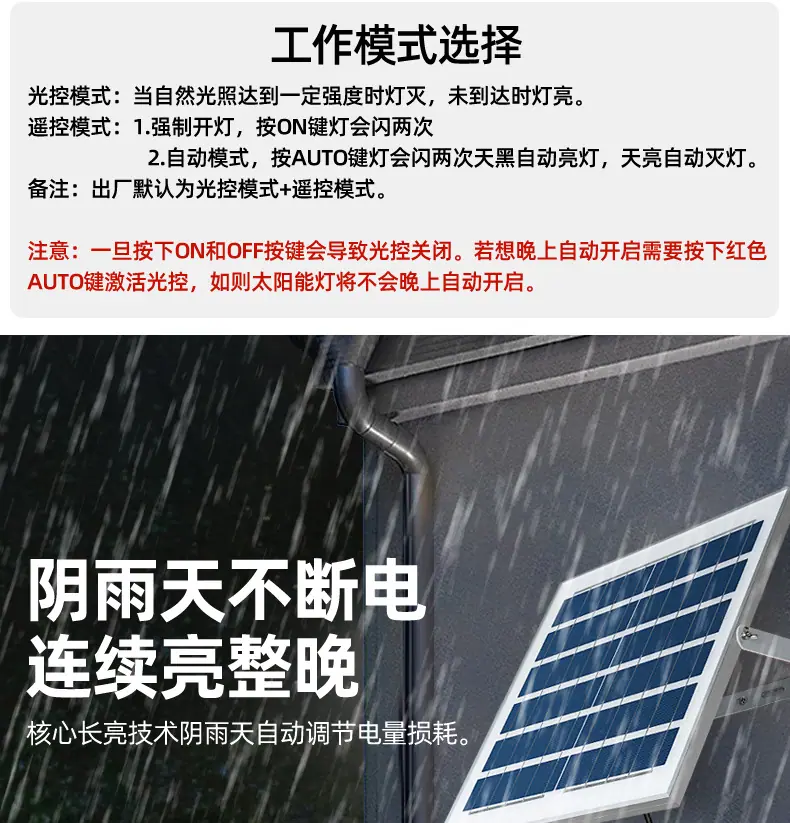 工作模式选择

光控模式：当自然光照达到一定强度时灯灭，未到达时灯亮。

遥控模式：1.强制开灯，按ON键灯会闪两次

2.自动模式，按AUTO键灯会闪两次天黑自动亮灯，天亮自动灭灯。

备注：出厂默认为光控模式+遥控模式。

注意：一旦按下ON和OFF按键会导致光控关闭。若想晚上自动开启需要按下红色AUTO键激活光控，如则太阳能灯将不会晚上自动开启。

阴雨天不断电
连续亮整晚

核心长亮技术阴雨天自动调节电量损耗。